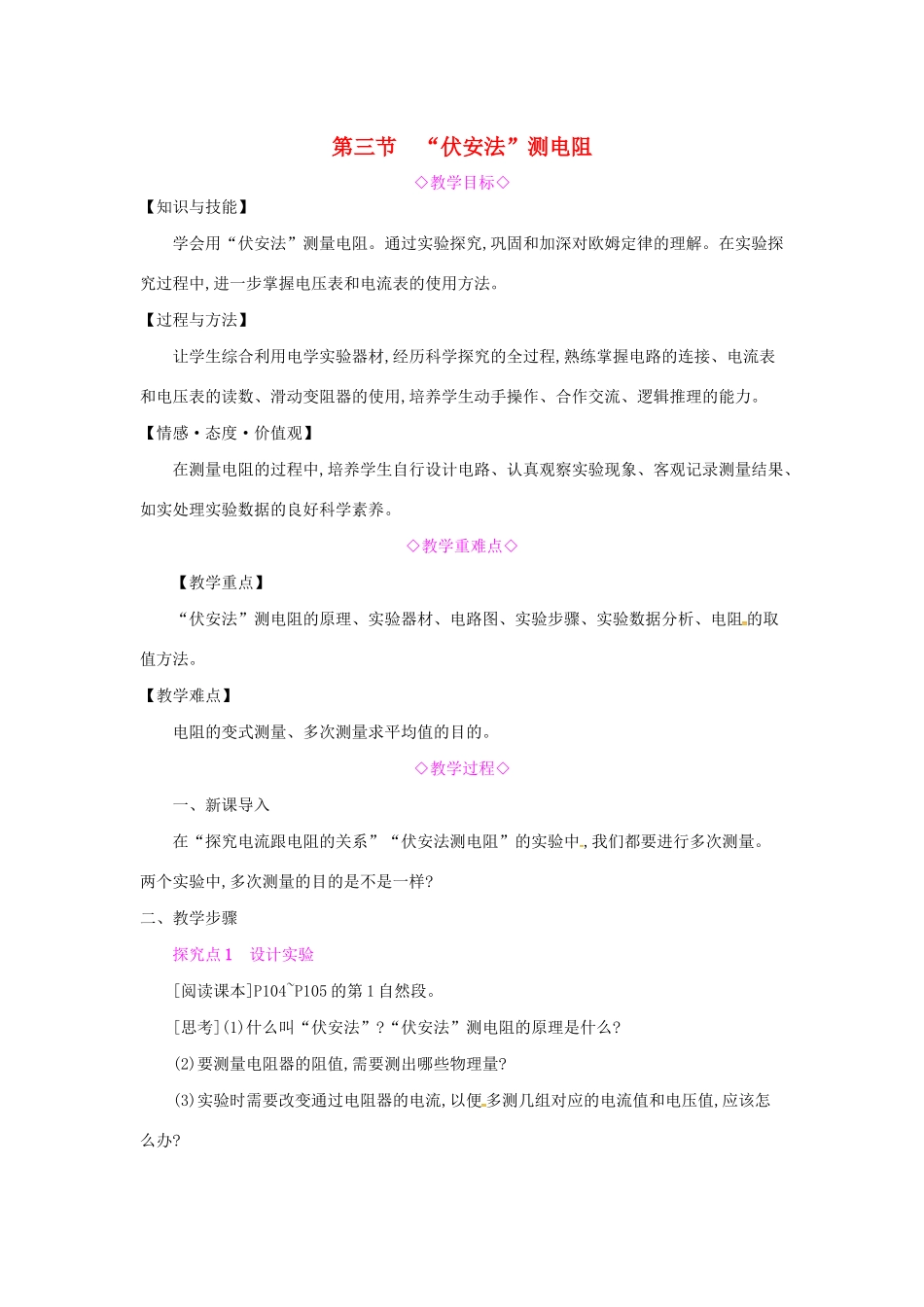 第三节 “伏安法”测电阻

◇教学目标◇

【知识与技能】

学会用“伏安法”测量电阻。通过实验探究,巩固和加深对欧姆定律的理解。在实验探究过程中,进一步掌握电压表和电流表的使用方法。

【过程与方法】

让学生综合利用电学实验器材,经历科学探究的全过程,熟练掌握电路的连接、电流表和电压表的读数、滑动变阻器的使用,培养学生动手操作、合作交流、逻辑推理的能力。

【情感·态度·价值观】

在测量电阻的过程中,培养学生自行设计电路、认真观察实验现象、客观记录测量结果、如实处理实验数据的良好科学素养。

◇教学重难点◇

【教学重点】

“伏安法”测电阻的原理、实验器材、电路图、实验步骤、实验数据分析、电阻的取值方法。

【教学难点】

电阻的变式测量、多次测量求平均值的目的。

◇教学过程◇

一、新课导入

在“探究电流跟电阻的关系”“伏安法测电阻”的实验中,我们都要进行多次测量。两个实验中,多次测量的目的是不是一样?

二、教学步骤

探究点1 设计实验

[阅读课本]P104~P105的第1自然段。

[思考](1)什么叫“伏安法”?“伏安法”测电阻的原理是什么?

(2)要测量电阻器的阻值,需要测出哪些物理量?

(3)实验时需要改变通过电阻器的电流,以便多测几组对应的电流值和电压值,应该怎么办?